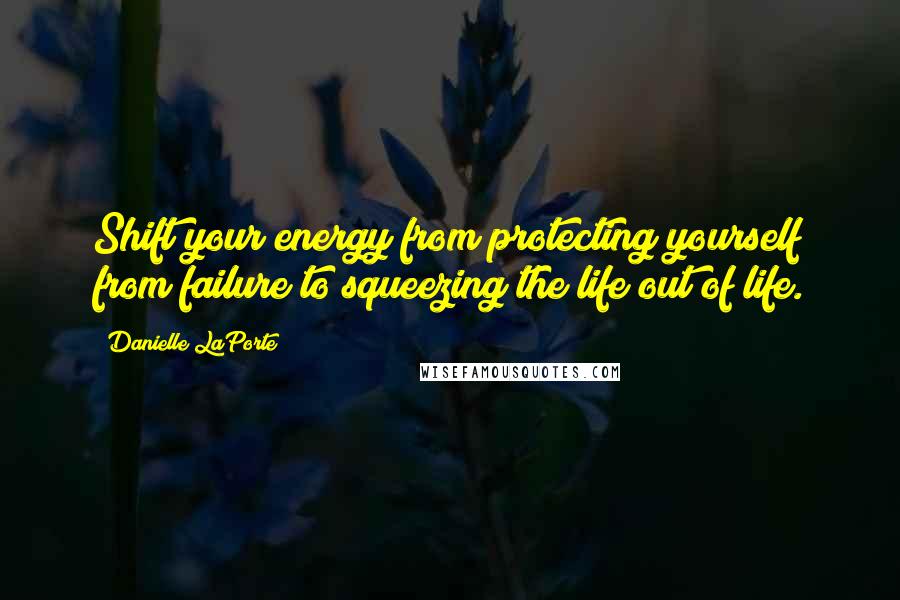 Shift your energy from protecting yourself from failure to squeezing the life out of life.

Danielle LaPorte

WISEFAMOUSQUOTES.COM